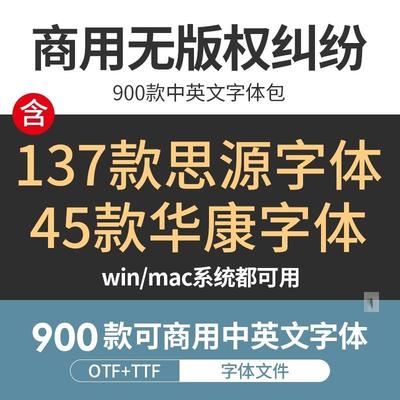 商用无版权纠纷

900款中英文字体包

含

137款思源字体
45款华康字体

win/mac系统都可用

900款可商用中英文字体

OTF+TTF 字体文件